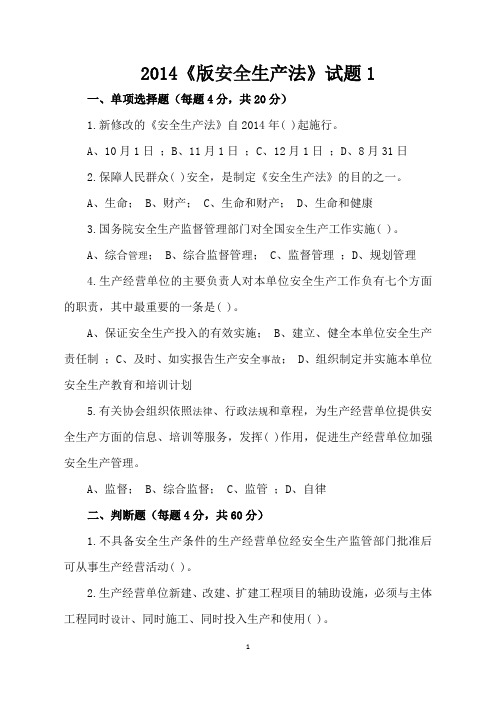 2014《版安全生产法》试题 1

一、单项选择题（每题 4 分，共 20 分）

1.新修改的《安全生产法》自 2014 年( )起施行。

A、10 月 1 日 ；B、11 月 1 日 ；C、12 月 1 日 ；D、8 月 31 日

2.保障人民群众( )安全，是制定《安全生产法》的目的之一。

A、生命； B、财产； C、生命和财产； D、生命和健康

3.国务院安全生产监督管理部门对全国安全生产工作实施( )。

A、综合管理； B、综合监督管理； C、监督管理 ；D、规划管理

4.生产经营单位的主要负责人对本单位安全生产工作负有七个方面的职责，其中最重要的一条是( )。

A、保证安全生产投入的有效实施； B、建立、健全本单位安全生产责任制 ；C、及时、如实报告生产安全事故； D、组织制定并实施本单位安全生产教育和培训计划

5.有关协会组织依照法律、行政法规和章程，为生产经营单位提供安全生产方面的信息、培训等服务，发挥( )作用，促进生产经营单位加强安全生产管理。

A、监督； B、综合监督； C、监管 ；D、自律

二、判断题（每题 4 分，共 60 分）

1.不具备安全生产条件的生产经营单位经安全生产监管部门批准后可从事生产经营活动( )。

2.生产经营单位新建、改建、扩建工程项目的辅助设施，必须与主体工程同时设计、同时施工、同时投入生产和使用( )。

1